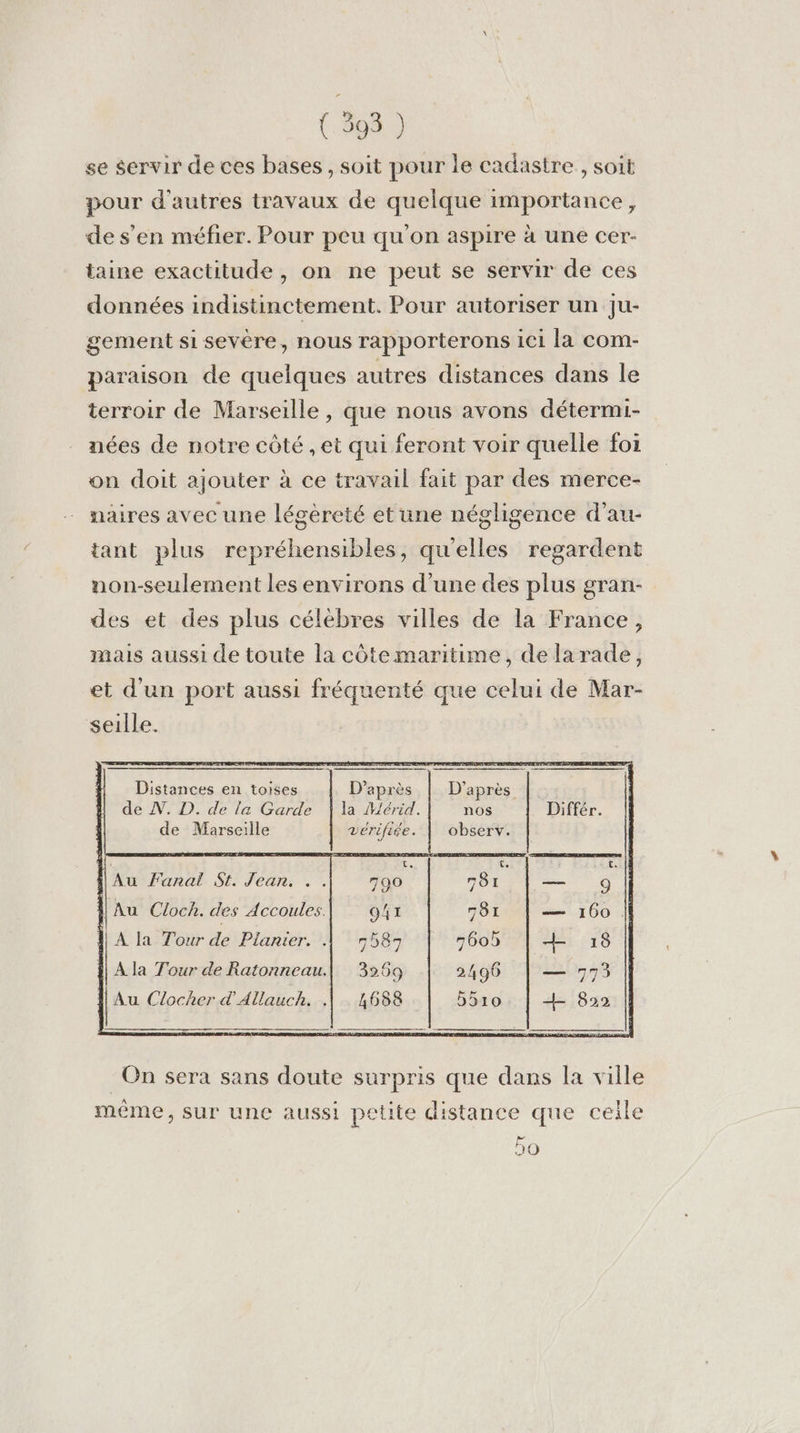 ( 393 )

se servir de ces bases, soit pour le cadastre, soit pour d'autres travaux de quelque importance, de s'en méfier. Pour peu qu'on aspire à une certaine exactitude, on ne peut se servir de ces données indistinctement. Pour autoriser un jugement si sevère, nous rapporterons ici la comparaison de quelques autres distances dans le terroir de Marseille, que nous avons déterminées de notre côté, et qui feront voir quelle foi on doit ajouter à ce travail fait par des mercenaires avec une légèreté et une négligence d'autant plus repréhensibles, qu'elles regardent non-seulement les environs d'une des plus grandes et des plus célèbres villes de la France, mais aussi de toute la côte maritime, de la rade, et d'un port aussi fréquenté que celui de Marseille.

| Distances en toises de N. D. de la Garde de Marseille | D'après la Mérid. vérifiée. | D'après nos observ. | Différ. |
|---|---|---|---|
| | t. | t. | t. |
| Au Fanal St. Jean. . . | 790 | 781 | — 9 |
| Au Cloch. des Accoules. | 941 | 781 | — 160 |
| A la Tour de Planier. . | 7587 | 7605 | + 18 |
| A la Tour de Ratonneau. | 3269 | 2496 | — 773 |
| Au Clocher d'Allauch. . | 4688 | 5510 | + 822 |

On sera sans doute surpris que dans la ville même, sur une aussi petite distance que celle

50